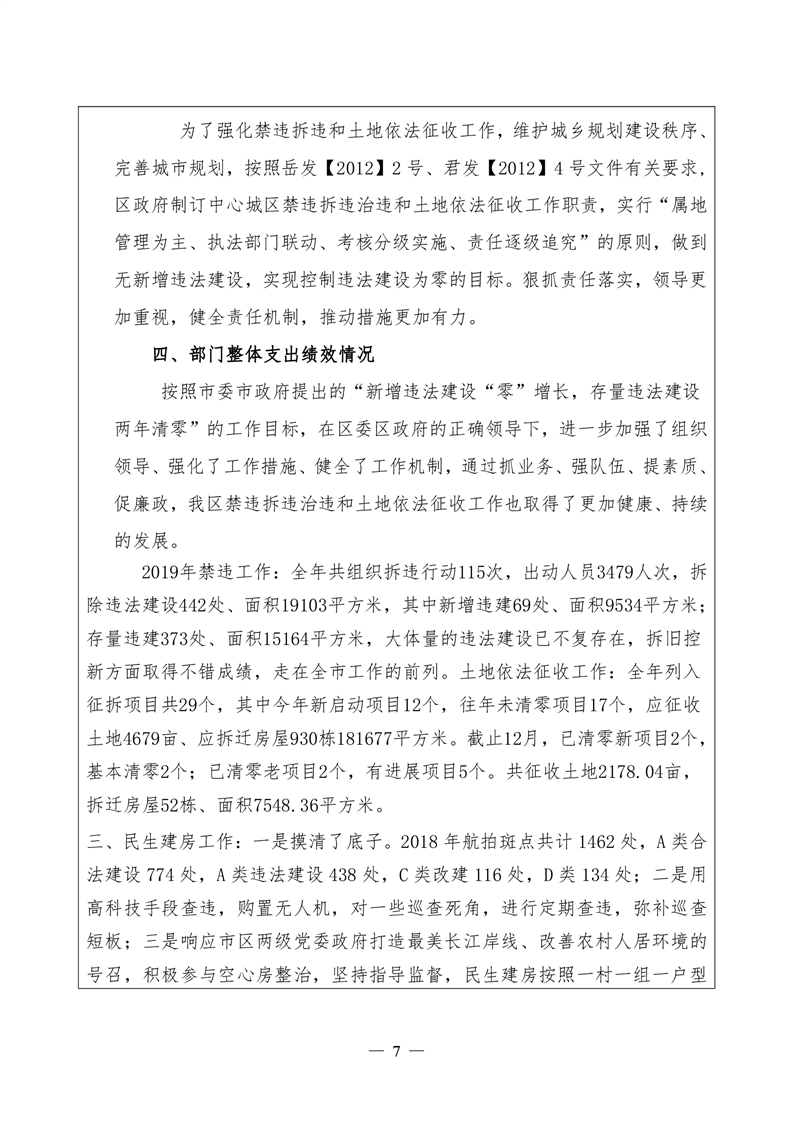 为了强化禁违拆违和土地依法征收工作，维护城乡规划建设秩序、完善城市规划，按照岳发【2012】2号、君发【2012】4号文件有关要求，区政府制订中心城区禁违拆违治违和土地依法征收工作职责，实行“属地管理为主、执法部门联动、考核分级实施、责任逐级追究”的原则，做到无新增违法建设，实现控制违法建设为零的目标。狠抓责任落实，领导更加重视，健全责任机制，推动措施更加有力。

四、部门整体支出绩效情况

按照市委市政府提出的“新增违法建设“零”增长，存量违法建设两年清零”的工作目标，在区委区政府的正确领导下，进一步加强了组织领导、强化了工作措施、健全了工作机制，通过抓业务、强队伍、提素质、促廉政，我区禁违拆违治违和土地依法征收工作也取得了更加健康、持续的发展。

2019年禁违工作：全年共组织拆违行动115次，出动人员3479人次，拆除违法建设442处、面积19103平方米，其中新增违建69处、面积9534平方米；存量违建373处、面积15164平方米，大体量的违法建设已不复存在，拆旧控新方面取得不错成绩，走在全市工作的前列。土地依法征收工作：全年列入征拆项目共29个，其中今年新启动项目12个，往年未清零项目17个，应征收土地4679亩、应拆迁房屋930栋181677平方米。截止12月，已清零新项目2个，基本清零2个；已清零老项目2个，有进展项目5个。共征收土地2178.04亩，拆迁房屋52栋、面积7548.36平方米。

三、民生建房工作：一是摸清了底子。2018年航拍斑点共计1462处，A类合法建设774处，A类违法建设438处，C类改建116处，D类134处；二是用高科技手段查违，购置无人机，对一些巡查死角，进行定期查违，弥补巡查短板；三是响应市区两级党委政府打造最美长江岸线、改善农村人居环境的号召，积极参与空心房整治，坚持指导监督，民生建房按照一村一组一户型

— 7 —